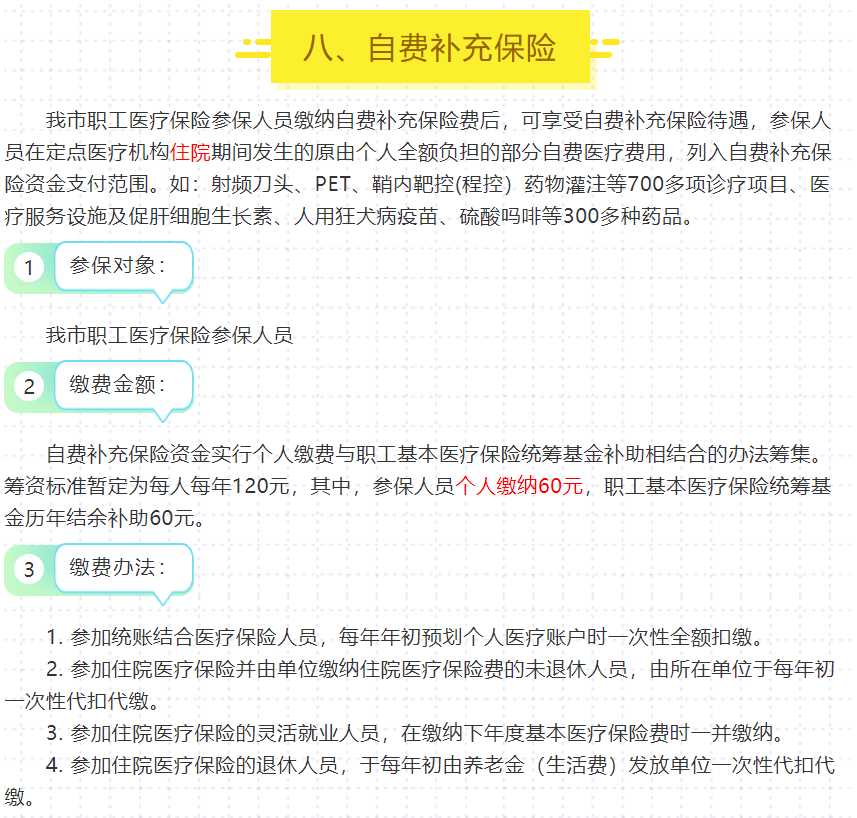 八、自费补充保险

我市职工医疗保险参保人员缴纳自费补充保险费后，可享受自费补充保险待遇，参保人员在定点医疗机构住院期间发生的原由个人全额负担的部分自费医疗费用，列入自费补充保险资金支付范围。如：射频刀头、PET、鞘内靶控(程控) 药物灌注等700多项诊疗项目、医疗服务设施及促肝细胞生长素、人用狂犬病疫苗、硫酸吗啡等300多种药品。

1 参保对象：

我市职工医疗保险参保人员

2 缴费金额：

自费补充保险资金实行个人缴费与职工基本医疗保险统筹基金补助相结合的办法筹集。筹资标准暂定为每人每年120元，其中，参保人员个人缴纳60元，职工基本医疗保险统筹基金历年结余补助60元。

3 缴费办法：

1. 参加统账结合医疗保险人员，每年年初预划个人医疗账户时一次性全额扣缴。

2. 参加住院医疗保险并由单位缴纳住院医疗保险费的未退休人员，由所在单位于每年初一次性代扣代缴。

3. 参加住院医疗保险的灵活就业人员，在缴纳下年度基本医疗保险费时一并缴纳。

4. 参加住院医疗保险的退休人员，于每年初由养老金（生活费）发放单位一次性代扣代缴。